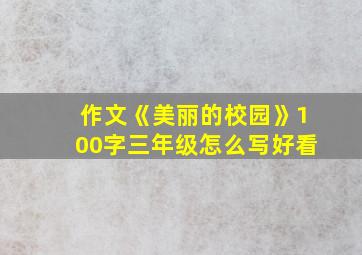 作文《美丽的校园》100字三年级怎么写好看